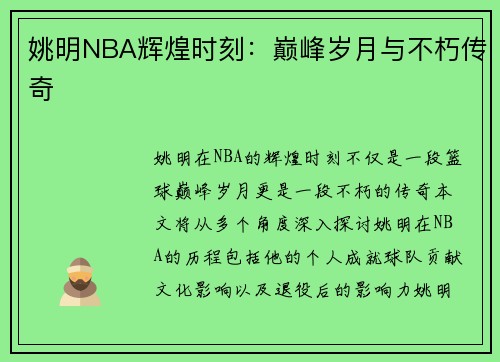 姚明NBA辉煌时刻：巅峰岁月与不朽传奇

姚明在NBA的辉煌时刻不仅是一段篮球巅峰岁月更是一段不朽的传奇本文将从多个角度深入探讨姚明在NBA的历程包括他的个人成就球队贡献文化影响以及退役后的影响力姚明